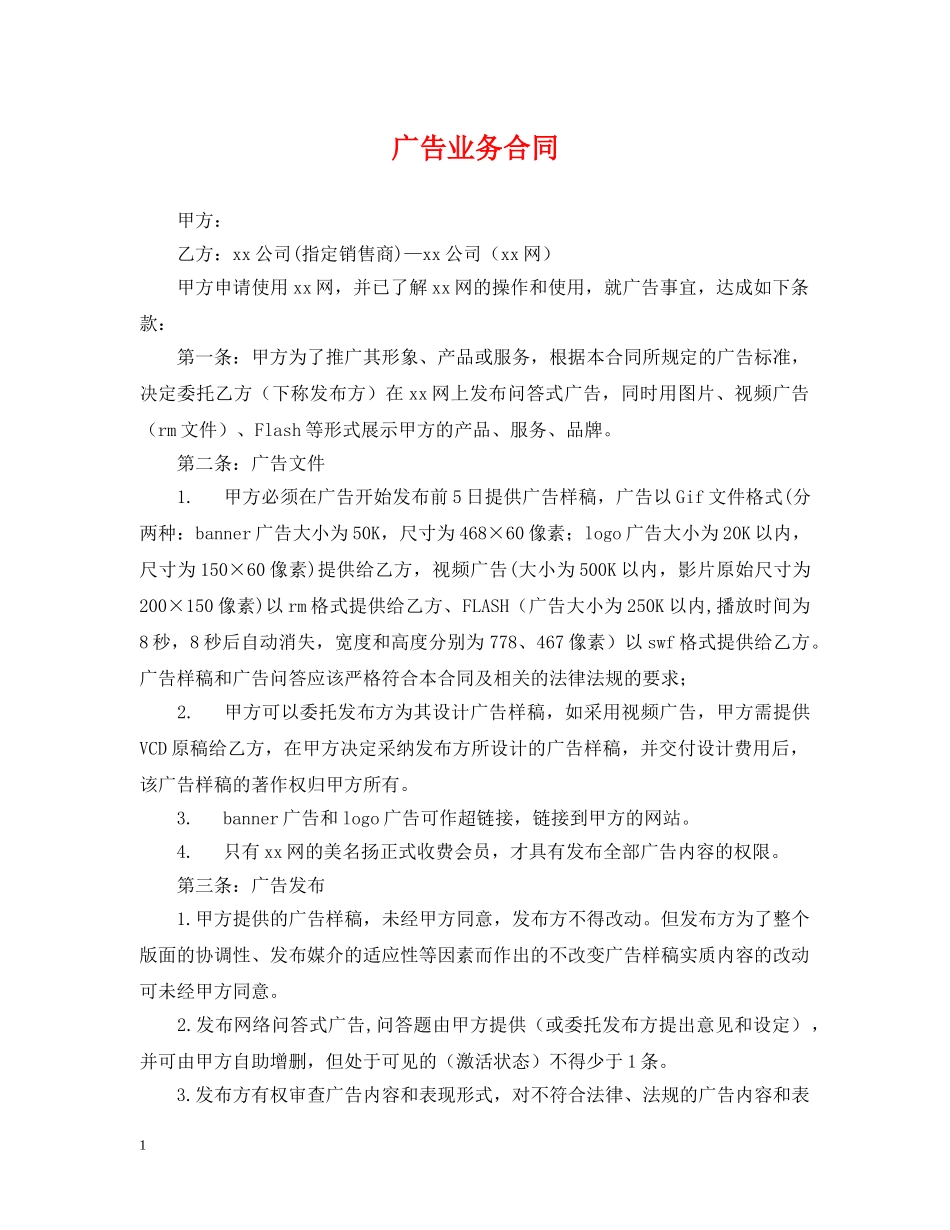 广告业务合同

甲方：

乙方：xx公司(指定销售商)—xx公司（xx网）

甲方申请使用xx网，并已了解xx网的操作和使用，就广告事宜，达成如下条款：

第一条：甲方为了推广其形象、产品或服务，根据本合同所规定的广告标准，决定委托乙方（下称发布方）在xx网上发布问答式广告，同时用图片、视频广告（rm文件）、Flash等形式展示甲方的产品、服务、品牌。

第二条：广告文件

1. 甲方必须在广告开始发布前5日提供广告样稿，广告以Gif文件格式(分两种：banner广告大小为50K，尺寸为468×60像素；logo广告大小为20K以内，尺寸为150×60像素)提供给乙方，视频广告(大小为500K以内，影片原始尺寸为200×150像素)以rm格式提供给乙方、FLASH（广告大小为250K以内,播放时间为8秒，8秒后自动消失，宽度和高度分别为778、467像素）以swf格式提供给乙方。广告样稿和广告问答应该严格符合本合同及相关的法律法规的要求；

2. 甲方可以委托发布方为其设计广告样稿，如采用视频广告，甲方需提供VCD原稿给乙方，在甲方决定采纳发布方所设计的广告样稿，并交付设计费用后，该广告样稿的著作权归甲方所有。

3. banner广告和logo广告可作超链接，链接到甲方的网站。

4. 只有xx网的美名扬正式收费会员，才具有发布全部广告内容的权限。

第三条：广告发布

1.甲方提供的广告样稿，未经甲方同意，发布方不得改动。但发布方为了整个版面的协调性、发布媒介的适应性等因素而作出的不改变广告样稿实质内容的改动可未经甲方同意。

2.发布网络问答式广告,问答题由甲方提供（或委托发布方提出意见和设定），并可由甲方自助增删，但处于可见的（激活状态）不得少于1条。

3.发布方有权审查广告内容和表现形式，对不符合法律、法规的广告内容和表

1